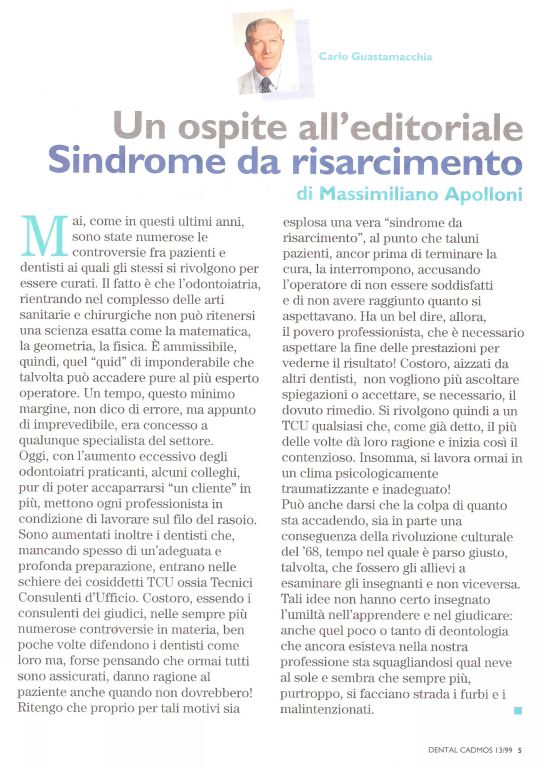 Carlo Guastamacchia

Un ospite all'editoriale
Sindrome da risarcimento
di Massimiliano Apolloni

Mai, come in questi ultimi anni, sono state numerose le controversie fra pazienti e dentisti ai quali gli stessi si rivolgono per essere curati. Il fatto è che l'odontoiatria, rientrando nel complesso delle arti sanitarie e chirurgiche non può ritenersi una scienza esatta come la matematica, la geometria, la fisica. È ammissibile, quindi, quel "quid" di imponderabile che talvolta può accadere pure al più esperto operatore. Un tempo, questo minimo margine, non dico di errore, ma appunto di imprevedibile, era concesso a qualunque specialista del settore.
Oggi, con l'aumento eccessivo degli odontoiatri praticanti, alcuni colleghi, pur di poter accaparrarsi "un cliente" in più, mettono ogni professionista in condizione di lavorare sul filo del rasoio. Sono aumentati inoltre i dentisti che, mancando spesso di un'adeguata e profonda preparazione, entrano nelle schiere dei cosiddetti TCU ossia Tecnici Consulenti d'Ufficio. Costoro, essendo i consulenti dei giudici, nelle sempre più numerose controversie in materia, ben poche volte difendono i dentisti come loro ma, forse pensando che ormai tutti sono assicurati, danno ragione al paziente anche quando non dovrebbero!
Ritengo che proprio per tali motivi sia esplosa una vera "sindrome da risarcimento", al punto che taluni pazienti, ancor prima di terminare la cura, la interrompono, accusando l'operatore di non essere soddisfatti e di non avere raggiunto quanto si aspettavano. Ha un bel dire, allora, il povero professionista, che è necessario aspettare la fine delle prestazioni per vederne il risultato! Costoro, aizzati da altri dentisti, non vogliono più ascoltare spiegazioni o accettare, se necessario, il dovuto rimedio. Si rivolgono quindi a un TCU qualsiasi che, come già detto, il più delle volte dà loro ragione e inizia così il contenzioso. Insomma, si lavora ormai in un clima psicologicamente traumatizzante e inadeguato!
Può anche darsi che la colpa di quanto sta accadendo, sia in parte una conseguenza della rivoluzione culturale del '68, tempo nel quale è parso giusto, talvolta, che fossero gli allievi a esaminare gli insegnanti e non viceversa. Tali idee non hanno certo insegnato l'umiltà nell'apprendere e nel giudicare: anche quel poco o tanto di deontologia che ancora esisteva nella nostra professione sta squagliandosi qual neve al sole e sembra che sempre più, purtroppo, si facciano strada i furbi e i malintenzionati.

DENTAL CADMOS 13/99 5